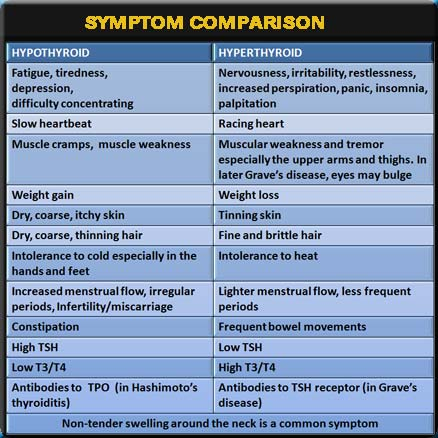 SYMPTOM COMPARISON

| HYPOTHYROID | HYPERTHYROID |
|---|---|
| Fatigue, tiredness, depression, difficulty concentrating | Nervousness, irritability, restlessness, increased perspiration, panic, insomnia, palpitation |
| Slow heartbeat | Racing heart |
| Muscle cramps, muscle weakness | Muscular weakness and tremor especially the upper arms and thighs. In later Grave's disease, eyes may bulge |
| Weight gain | Weight loss |
| Dry, coarse, itchy skin | Tinning skin |
| Dry, coarse, thinning hair | Fine and brittle hair |
| Intolerance to cold especially in the hands and feet | Intolerance to heat |
| Increased menstrual flow, irregular periods, Infertility/miscarriage | Lighter menstrual flow, less frequent periods |
| Constipation | Frequent bowel movements |
| High TSH | Low TSH |
| Low T3/T4 | High T3/T4 |
| Antibodies to TPO (in Hashimoto's thyroiditis) | Antibodies to TSH receptor (in Grave's disease) |

Non-tender swelling around the neck is a common symptom